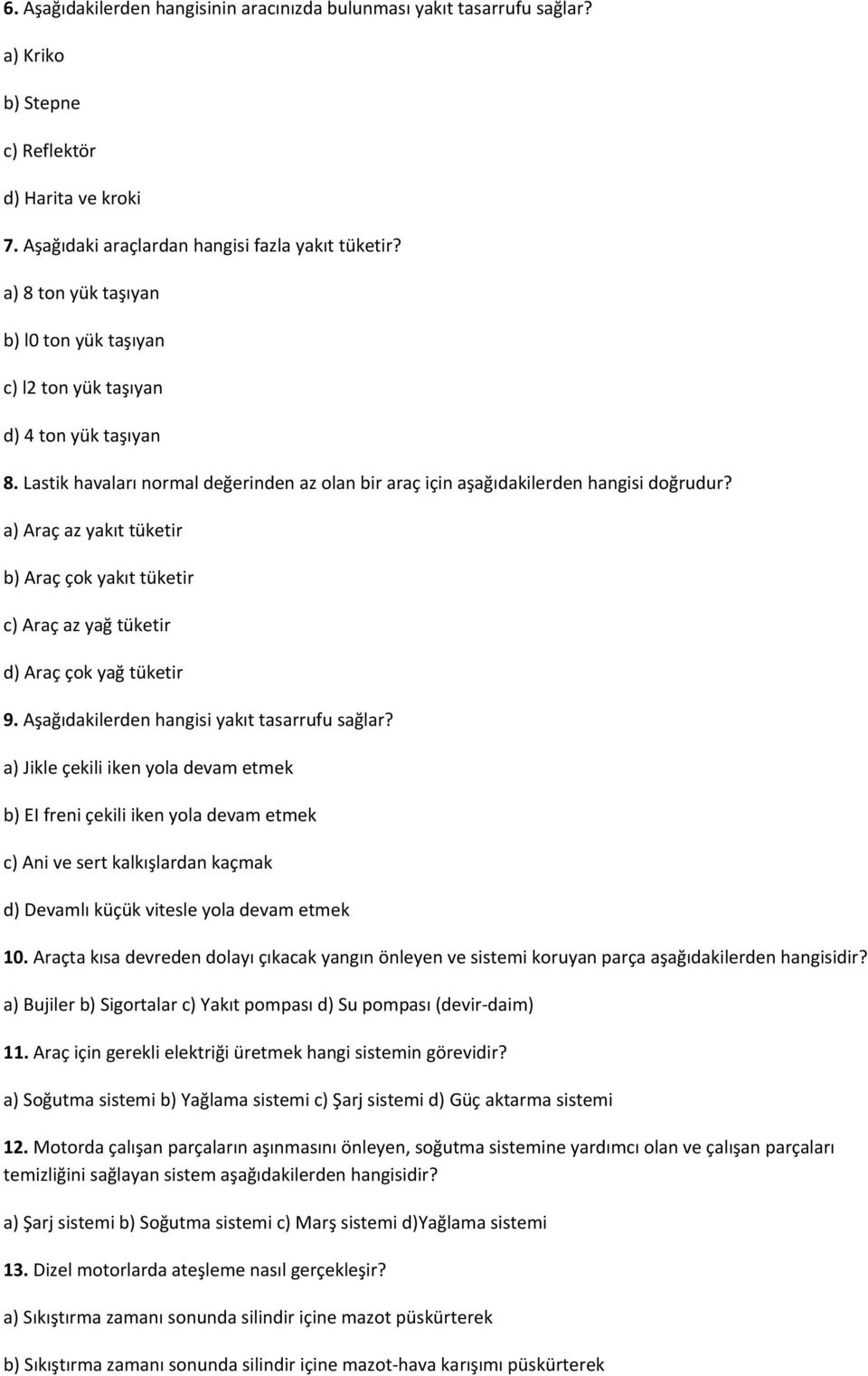 6. Aşağıdakilerden hangisinin aracınızda bulunması yakıt tasarrufu sağlar?

a) Kriko

b) Stepne

c) Reflektör

d) Harita ve kroki

7. Aşağıdaki araçlardan hangisi fazla yakıt tüketir?

a) 8 ton yük taşıyan

b) l0 ton yük taşıyan

c) l2 ton yük taşıyan

d) 4 ton yük taşıyan

8. Lastik havaları normal değerinden az olan bir araç için aşağıdakilerden hangisi doğrudur?

a) Araç az yakıt tüketir

b) Araç çok yakıt tüketir

c) Araç az yağ tüketir

d) Araç çok yağ tüketir

9. Aşağıdakilerden hangisi yakıt tasarrufu sağlar?

a) Jikle çekili iken yola devam etmek

b) EI freni çekili iken yola devam etmek

c) Ani ve sert kalkışlardan kaçmak

d) Devamlı küçük vitesle yola devam etmek

10. Araçta kısa devreden dolayı çıkacak yangın önleyen ve sistemi koruyan parça aşağıdakilerden hangisidir?

a) Bujiler b) Sigortalar c) Yakıt pompası d) Su pompası (devir-daim)

11. Araç için gerekli elektriği üretmek hangi sistemin görevidir?

a) Soğutma sistemi b) Yağlama sistemi c) Şarj sistemi d) Güç aktarma sistemi

12. Motorda çalışan parçaların aşınmasını önleyen, soğutma sistemine yardımcı olan ve çalışan parçaları temizliğini sağlayan sistem aşağıdakilerden hangisidir?

a) Şarj sistemi b) Soğutma sistemi c) Marş sistemi d)Yağlama sistemi

13. Dizel motorlarda ateşleme nasıl gerçekleşir?

a) Sıkıştırma zamanı sonunda silindir içine mazot püskürterek

b) Sıkıştırma zamanı sonunda silindir içine mazot-hava karışımı püskürterek